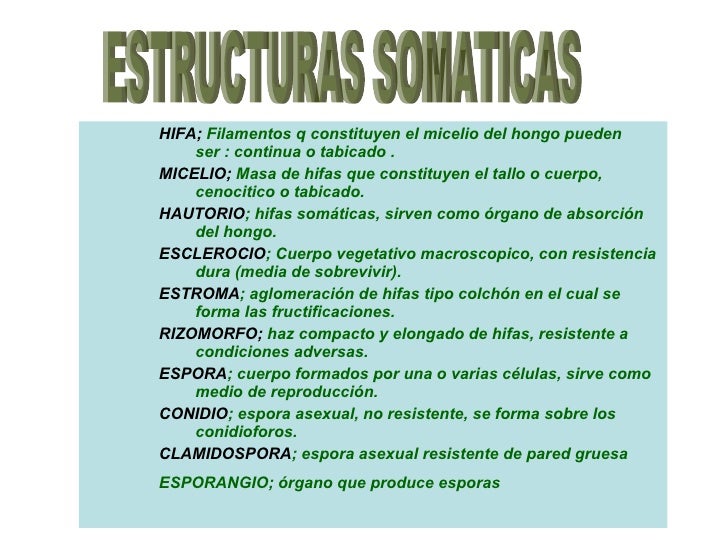 ESTRUCTURAS SOMATICAS

HIFA; Filamentos q constituyen el micelio del hongo pueden ser : continua o tabicado .

MICELIO; Masa de hifas que constituyen el tallo o cuerpo, cenocitico o tabicado.

HAUTORIO; hifas somáticas, sirven como órgano de absorción del hongo.

ESCLEROCIO; Cuerpo vegetativo macroscopico, con resistencia dura (media de sobrevivir).

ESTROMA; aglomeración de hifas tipo colchón en el cual se forma las fructificaciones.

RIZOMORFO; haz compacto y elongado de hifas, resistente a condiciones adversas.

ESPORA; cuerpo formados por una o varias células, sirve como medio de reproducción.

CONIDIO; espora asexual, no resistente, se forma sobre los conidioforos.

CLAMIDOSPORA; espora asexual resistente de pared gruesa

ESPORANGIO; órgano que produce esporas